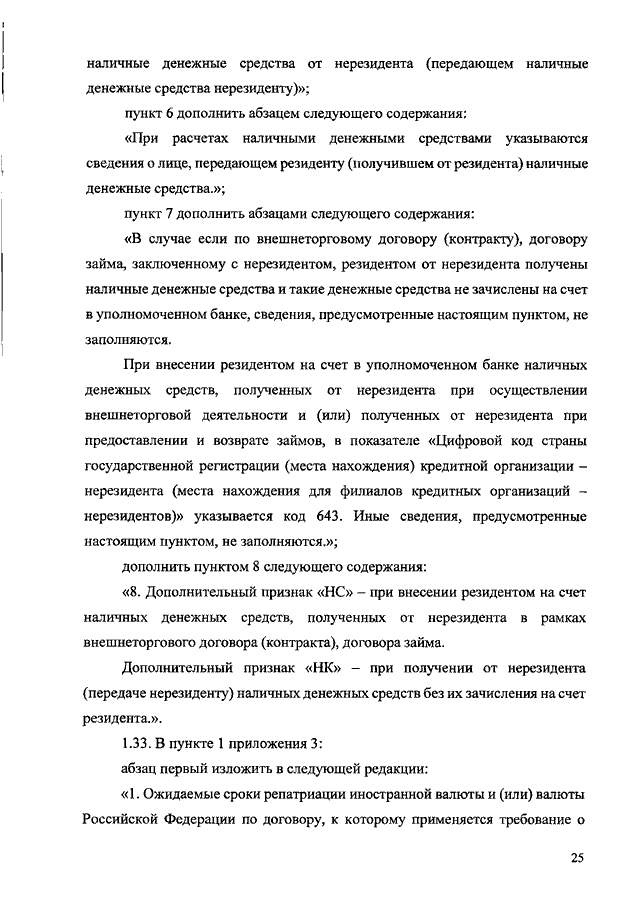 наличные денежные средства от нерезидента (передающем наличные денежные средства нерезиденту)»;

пункт 6 дополнить абзацем следующего содержания:

«При расчетах наличными денежными средствами указываются сведения о лице, передающем резиденту (получившем от резидента) наличные денежные средства.»;

пункт 7 дополнить абзацами следующего содержания:

«В случае если по внешнеторговому договору (контракту), договору займа, заключенному с нерезидентом, резидентом от нерезидента получены наличные денежные средства и такие денежные средства не зачислены на счет в уполномоченном банке, сведения, предусмотренные настоящим пунктом, не заполняются.

При внесении резидентом на счет в уполномоченном банке наличных денежных средств, полученных от нерезидента при осуществлении внешнеторговой деятельности и (или) полученных от нерезидента при предоставлении и возврате займов, в показателе «Цифровой код страны государственной регистрации (места нахождения) кредитной организации – нерезидента (места нахождения для филиалов кредитных организаций – нерезидентов)» указывается код 643. Иные сведения, предусмотренные настоящим пунктом, не заполняются.»;

дополнить пунктом 8 следующего содержания:

«8. Дополнительный признак «НС» – при внесении резидентом на счет наличных денежных средств, полученных от нерезидента в рамках внешнеторгового договора (контракта), договора займа.

Дополнительный признак «НК» – при получении от нерезидента (передаче нерезиденту) наличных денежных средств без их зачисления на счет резидента.».

1.33. В пункте 1 приложения 3:

абзац первый изложить в следующей редакции:

«1. Ожидаемые сроки репатриации иностранной валюты и (или) валюты Российской Федерации по договору, к которому применяется требование о

25